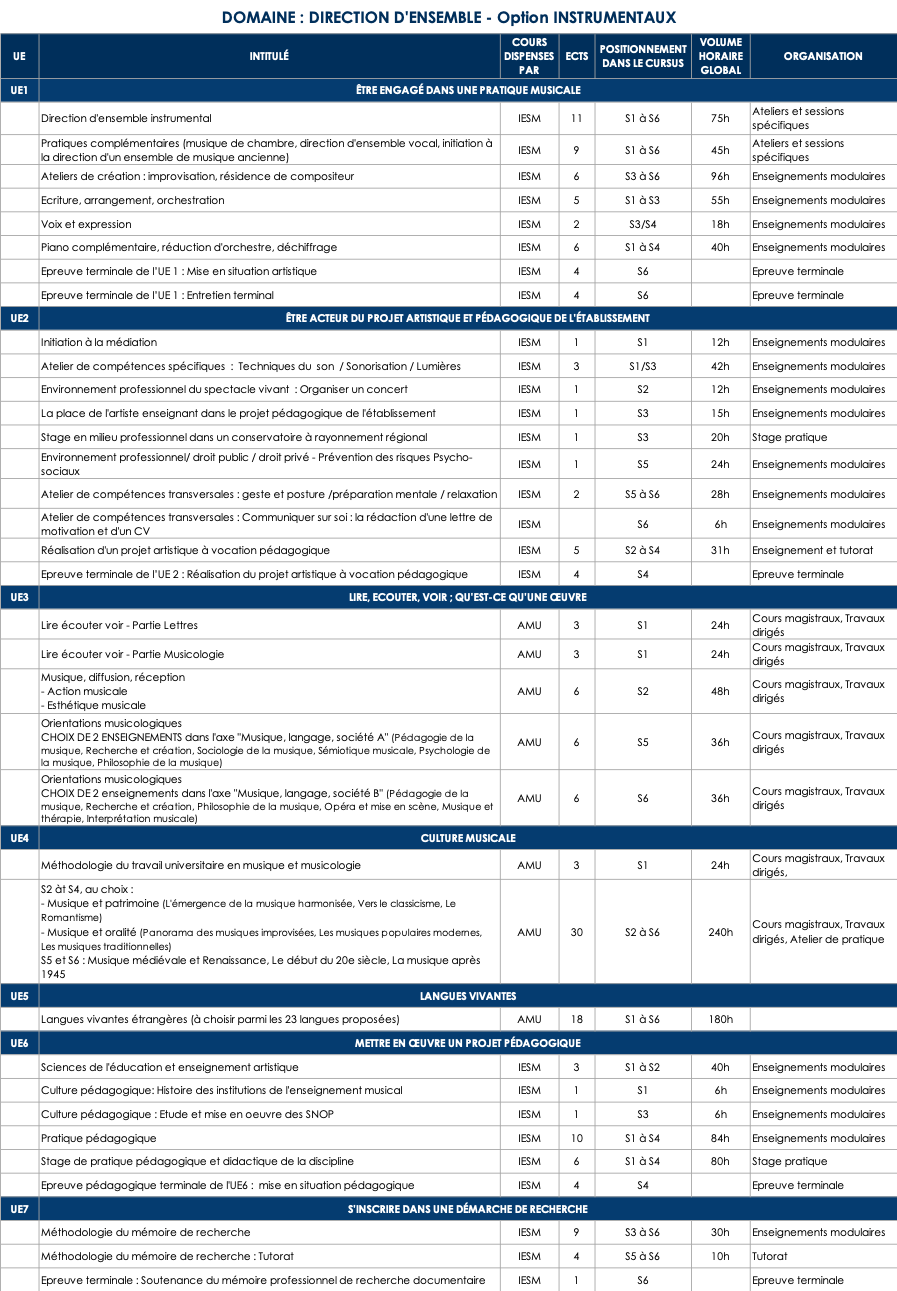 DOMAINE : DIRECTION D'ENSEMBLE - Option INSTRUMENTAUX

| UE | INTITULÉ | COURS DISPENSES PAR | ECTS | POSITIONNEMENT DANS LE CURSUS | VOLUME HORAIRE GLOBAL | ORGANISATION |
|---|---|---|---|---|---|---|
| UE1 | ÊTRE ENGAGÉ DANS UNE PRATIQUE MUSICALE | | | | | |
| | Direction d'ensemble instrumental | IESM | 11 | S1 à S6 | 75h | Ateliers et sessions spécifiques |
| | Pratiques complémentaires (musique de chambre, direction d'ensemble vocal, initiation à la direction d'un ensemble de musique ancienne) | IESM | 9 | S1 à S6 | 45h | Ateliers et sessions spécifiques |
| | Ateliers de création : improvisation, résidence de compositeur | IESM | 6 | S3 à S6 | 96h | Enseignements modulaires |
| | Ecriture, arrangement, orchestration | IESM | 5 | S1 à S3 | 55h | Enseignements modulaires |
| | Voix et expression | IESM | 2 | S3/S4 | 18h | Enseignements modulaires |
| | Piano complémentaire, réduction d'orchestre, déchiffrage | IESM | 6 | S1 à S4 | 40h | Enseignements modulaires |
| | Epreuve terminale de l'UE 1 : Mise en situation artistique | IESM | 4 | S6 | | Epreuve terminale |
| | Epreuve terminale de l'UE 1 : Entretien terminal | IESM | 4 | S6 | | Epreuve terminale |
| UE2 | ÊTRE ACTEUR DU PROJET ARTISTIQUE ET PÉDAGOGIQUE DE L'ÉTABLISSEMENT | | | | | |
| | Initiation à la médiation | IESM | 1 | S1 | 12h | Enseignements modulaires |
| | Atelier de compétences spécifiques : Techniques du son / Sonorisation / Lumières | IESM | 3 | S1/S3 | 42h | Enseignements modulaires |
| | Environnement professionnel du spectacle vivant : Organiser un concert | IESM | 1 | S2 | 12h | Enseignements modulaires |
| | La place de l'artiste enseignant dans le projet pédagogique de l'établissement | IESM | 1 | S3 | 15h | Enseignements modulaires |
| | Stage en milieu professionnel dans un conservatoire à rayonnement régional | IESM | 1 | S3 | 20h | Stage pratique |
| | Environnement professionnel/ droit public / droit privé - Prévention des risques Psycho-sociaux | IESM | 1 | S5 | 24h | Enseignements modulaires |
| | Atelier de compétences transversales : geste et posture /préparation mentale / relaxation | IESM | 2 | S5 à S6 | 28h | Enseignements modulaires |
| | Atelier de compétences transversales : Communiquer sur soi : la rédaction d'une lettre de motivation et d'un CV | IESM | | S6 | 6h | Enseignements modulaires |
| | Réalisation d'un projet artistique à vocation pédagogique | IESM | 5 | S2 à S4 | 31h | Enseignement et tutorat |
| | Epreuve terminale de l'UE 2 : Réalisation du projet artistique à vocation pédagogique | IESM | 4 | S4 | | Epreuve terminale |
| UE3 | LIRE, ECOUTER, VOIR ; QU'EST-CE QU'UNE ŒUVRE | | | | | |
| | Lire écouter voir - Partie Lettres | AMU | 3 | S1 | 24h | Cours magistraux, Travaux dirigés |
| | Lire écouter voir - Partie Musicologie | AMU | 3 | S1 | 24h | Cours magistraux, Travaux dirigés |
| | Musique, diffusion, réception - Action musicale - Esthétique musicale | AMU | 6 | S2 | 48h | Cours magistraux, Travaux dirigés |
| | Orientations musicologiques CHOIX DE 2 ENSEIGNEMENTS dans l'axe "Musique, langage, société A" (Pédagogie de la musique, Recherche et création, Sociologie de la musique, Sémiotique musicale, Psychologie de la musique, Philosophie de la musique) | AMU | 6 | S5 | 36h | Cours magistraux, Travaux dirigés |
| | Orientations musicologiques CHOIX DE 2 enseignements dans l'axe "Musique, langage, société B" (Pédagogie de la musique, Recherche et création, Philosophie de la musique, Opéra et mise en scène, Musique et thérapie, Interprétation musicale) | AMU | 6 | S6 | 36h | Cours magistraux, Travaux dirigés |
| UE4 | CULTURE MUSICALE | | | | | |
| | Méthodologie du travail universitaire en musique et musicologie | AMU | 3 | S1 | 24h | Cours magistraux, Travaux dirigés, |
| | S2 à S4, au choix : - Musique et patrimoine (L'émergence de la musique harmonisée, Vers le classicisme, Le Romantisme) - Musique et oralité (Panorama des musiques improvisées, Les musiques populaires modernes, Les musiques traditionnelles) S5 et S6 : Musique médiévale et Renaissance, Le début du 20e siècle, La musique après 1945 | AMU | 30 | S2 à S6 | 240h | Cours magistraux, Travaux dirigés, Atelier de pratique |
| UE5 | LANGUES VIVANTES | | | | | |
| | Langues vivantes étrangères (à choisir parmi les 23 langues proposées) | AMU | 18 | S1 à S6 | 180h | |
| UE6 | METTRE EN ŒUVRE UN PROJET PÉDAGOGIQUE | | | | | |
| | Sciences de l'éducation et enseignement artistique | IESM | 3 | S1 à S2 | 40h | Enseignements modulaires |
| | Culture pédagogique: Histoire des institutions de l'enseignement musical | IESM | 1 | S1 | 6h | Enseignements modulaires |
| | Culture pédagogique : Etude et mise en oeuvre des SNOP | IESM | 1 | S3 | 6h | Enseignements modulaires |
| | Pratique pédagogique | IESM | 10 | S1 à S4 | 84h | Enseignements modulaires |
| | Stage de pratique pédagogique et didactique de la discipline | IESM | 6 | S1 à S4 | 80h | Stage pratique |
| | Epreuve pédagogique terminale de l'UE6 : mise en situation pédagogique | IESM | 4 | S4 | | Epreuve terminale |
| UE7 | S'INSCRIRE DANS UNE DÉMARCHE DE RECHERCHE | | | | | |
| | Méthodologie du mémoire de recherche | IESM | 9 | S3 à S6 | 30h | Enseignements modulaires |
| | Méthodologie du mémoire de recherche : Tutorat | IESM | 4 | S5 à S6 | 10h | Tutorat |
| | Epreuve terminale : Soutenance du mémoire professionnel de recherche documentaire | IESM | 1 | S6 | | Epreuve terminale |